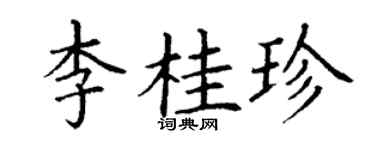 李桂珍
词典网